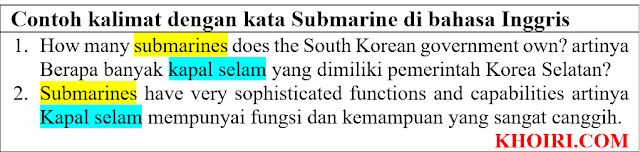 Contoh kalimat dengan kata Submarine di bahasa Inggris

1. How many submarines does the South Korean government own? artinya Berapa banyak kapal selam yang dimiliki pemerintah Korea Selatan?
2. Submarines have very sophisticated functions and capabilities artinya Kapal selam mempunyai fungsi dan kemampuan yang sangat canggih.

KHOIRI.COM